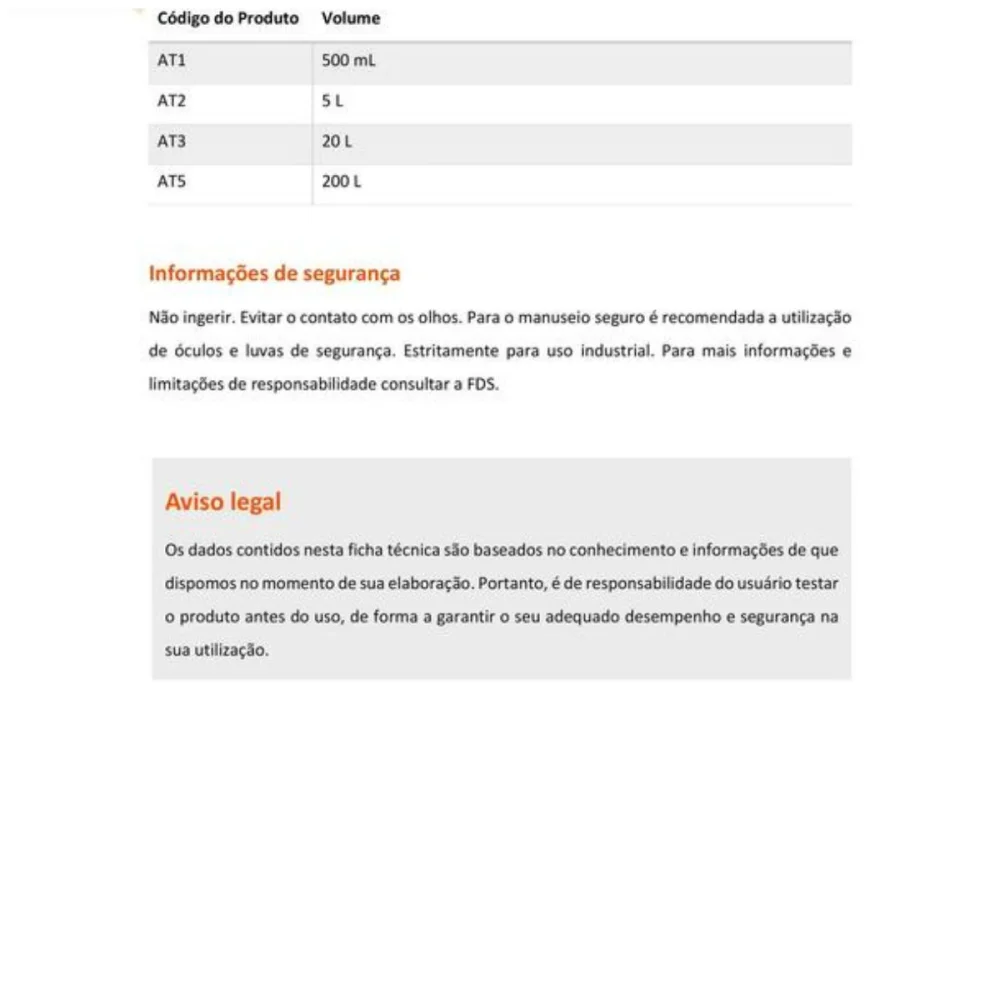 | Código do Produto | Volume |
|---|---|
| AT1 | 500 mL |
| AT2 | 5 L |
| AT3 | 20 L |
| AT5 | 200 L |

Informações de segurança

Não ingerir. Evitar o contato com os olhos. Para o manuseio seguro é recomendada a utilização de óculos e luvas de segurança. Estritamente para uso industrial. Para mais informações e limitações de responsabilidade consultar a FDS.

Aviso legal

Os dados contidos nesta ficha técnica são baseados no conhecimento e informações de que dispomos no momento de sua elaboração. Portanto, é de responsabilidade do usuário testar o produto antes do uso, de forma a garantir o seu adequado desempenho e segurança na sua utilização.